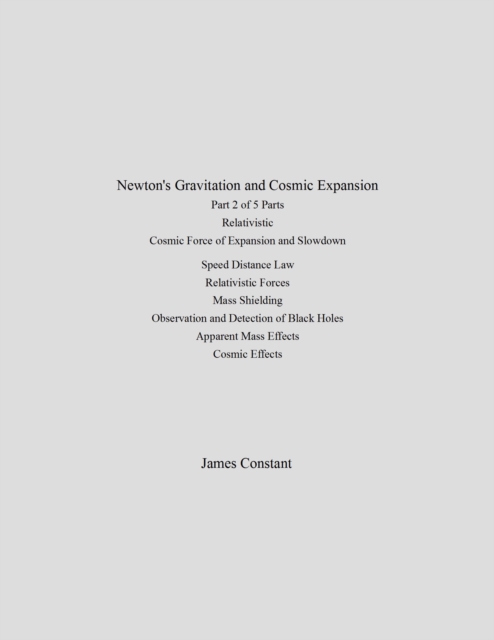 Newton's Gravitation and Cosmic Expansion

Part 2 of 5 Parts

Relativistic

Cosmic Force of Expansion and Slowdown

Speed Distance Law

Relativistic Forces

Mass Shielding

Observation and Detection of Black Holes

Apparent Mass Effects

Cosmic Effects

James Constant